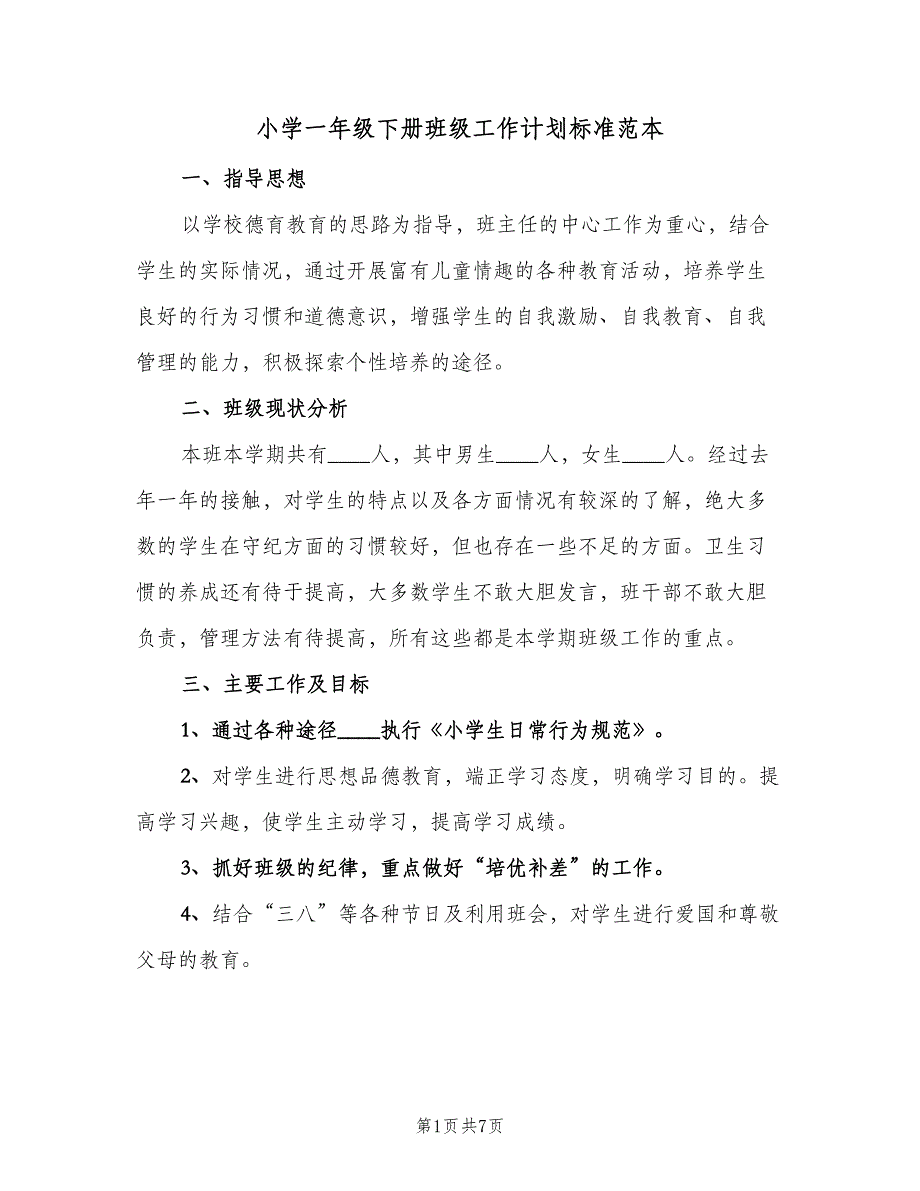 小学一年级下册班级工作计划标准范本

一、指导思想

以学校德育教育的思路为指导，班主任的中心工作为重心，结合学生的实际情况，通过开展富有儿童情趣的各种教育活动，培养学生良好的行为习惯和道德意识，增强学生的自我激励、自我教育、自我管理的能力，积极探索个性培养的途径。

二、班级现状分析

本班本学期共有____人，其中男生____人，女生____人。经过去年一年的接触，对学生的特点以及各方面情况有较深的了解，绝大多数的学生在守纪方面的习惯较好，但也存在一些不足的方面。卫生习惯的养成还有待于提高，大多数学生不敢大胆发言，班干部不敢大胆负责，管理方法有待提高，所有这些都是本学期班级工作的重点。

三、主要工作及目标

1、通过各种途径____执行《小学生日常行为规范》。

2、对学生进行思想品德教育，端正学习态度，明确学习目的。提高学习兴趣，使学生主动学习，提高学习成绩。

3、抓好班级的纪律，重点做好“培优补差”的工作。

4、结合“三八”等各种节日及利用班会，对学生进行爱国和尊敬父母的教育。

第1页 共7页